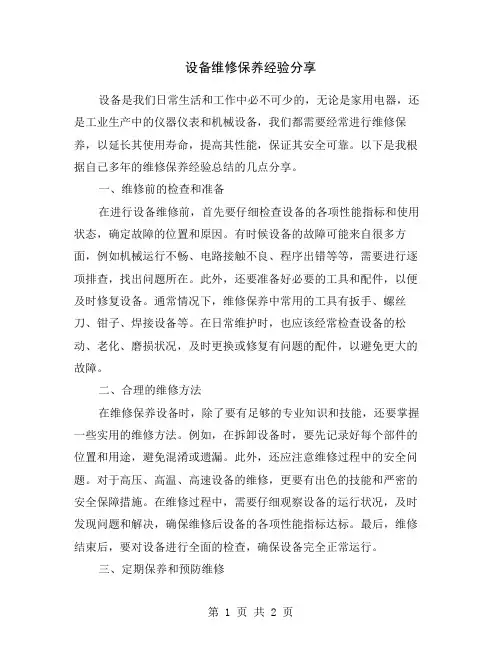 设备维修保养经验分享

设备是我们日常生活和工作中必不可少的，无论是家用电器，还是工业生产中的仪器仪表和机械设备，我们都需要经常进行维修保养，以延长其使用寿命，提高其性能，保证其安全可靠。以下是我根据自己多年的维修保养经验总结的几点分享。

一、维修前的检查和准备

在进行设备维修前，首先要仔细检查设备的各项性能指标和使用状态，确定故障的位置和原因。有时候设备的故障可能来自很多方面，例如机械运行不畅、电路接触不良、程序出错等等，需要进行逐项排查，找出问题所在。此外，还要准备好必要的工具和配件，以便及时修复设备。通常情况下，维修保养中常用的工具有扳手、螺丝刀、钳子、焊接设备等。在日常维护时，也应该经常检查设备的松动、老化、磨损状况，及时更换或修复有问题的配件，以避免更大的故障。

二、合理的维修方法

在维修保养设备时，除了要有足够的专业知识和技能，还要掌握一些实用的维修方法。例如，在拆卸设备时，要先记录好每个部件的位置和用途，避免混淆或遗漏。此外，还应注意维修过程中的安全问题。对于高压、高温、高速设备的维修，更要有出色的技能和严密的安全保障措施。在维修过程中，需要仔细观察设备的运行状况，及时发现问题和解决，确保维修后设备的各项性能指标达标。最后，维修结束后，要对设备进行全面的检查，确保设备完全正常运行。

三、定期保养和预防维修

第 1 页 共 2 页